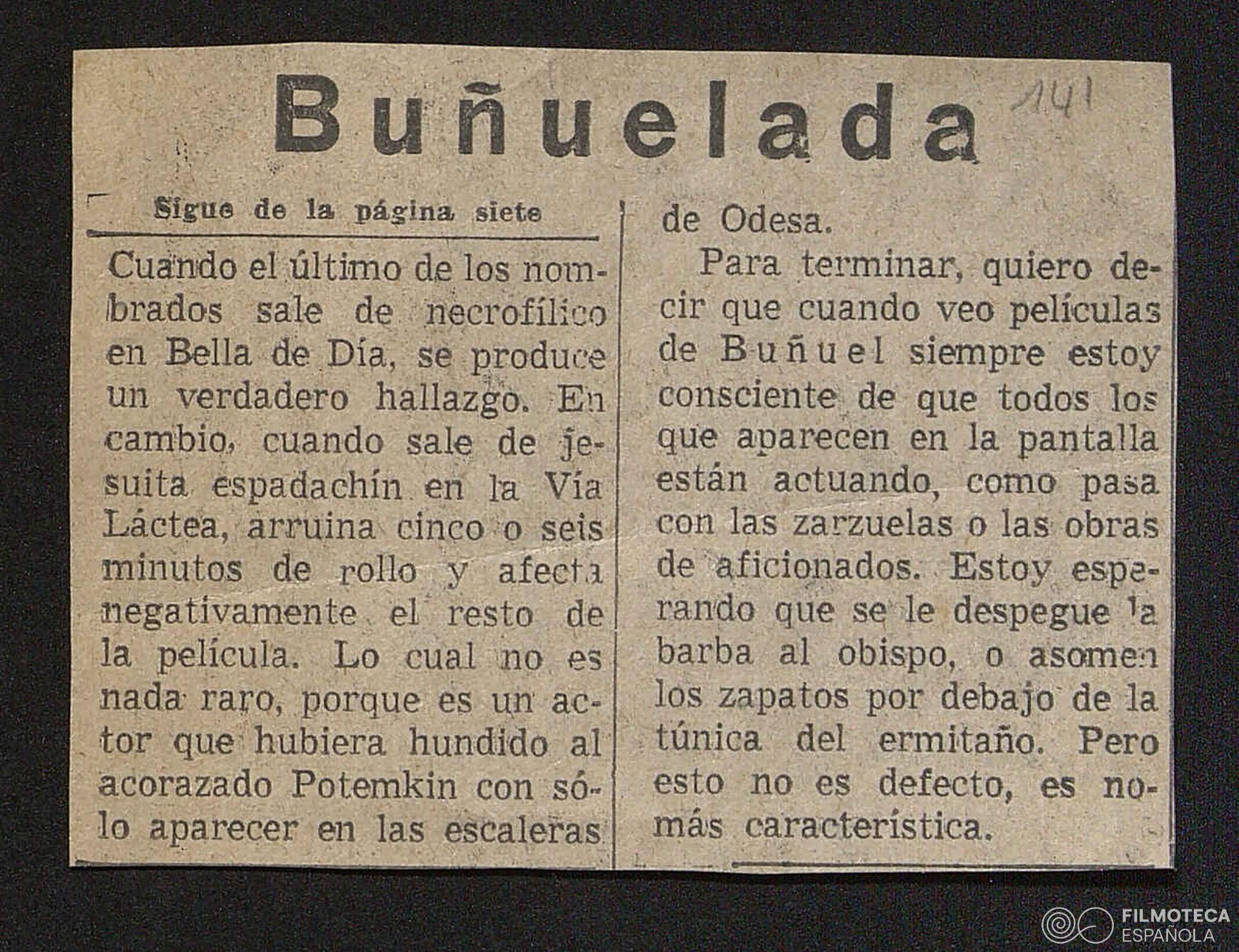 Buñuelada

141

Sigue de la página siete

Cuando el último de los nombrados sale de necrofílico en Bella de Día, se produce un verdadero hallazgo. En cambio, cuando sale de jesuita espadachín en la Vía Láctea, arruina cinco o seis minutos de rollo y afecta negativamente el resto de la película. Lo cual no es nada raro, porque es un actor que hubiera hundido al acorazado Potemkin con sólo aparecer en las escaleras de Odesa.

Para terminar, quiero decir que cuando veo películas de Buñuel siempre estoy consciente de que todos los que aparecen en la pantalla están actuando, como pasa con las zarzuelas o las obras de aficionados. Estoy esperando que se le despegue la barba al obispo, o asomen los zapatos por debajo de la túnica del ermitaño. Pero esto no es defecto, es nomás característica.

FILMOTECA ESPAÑOLA